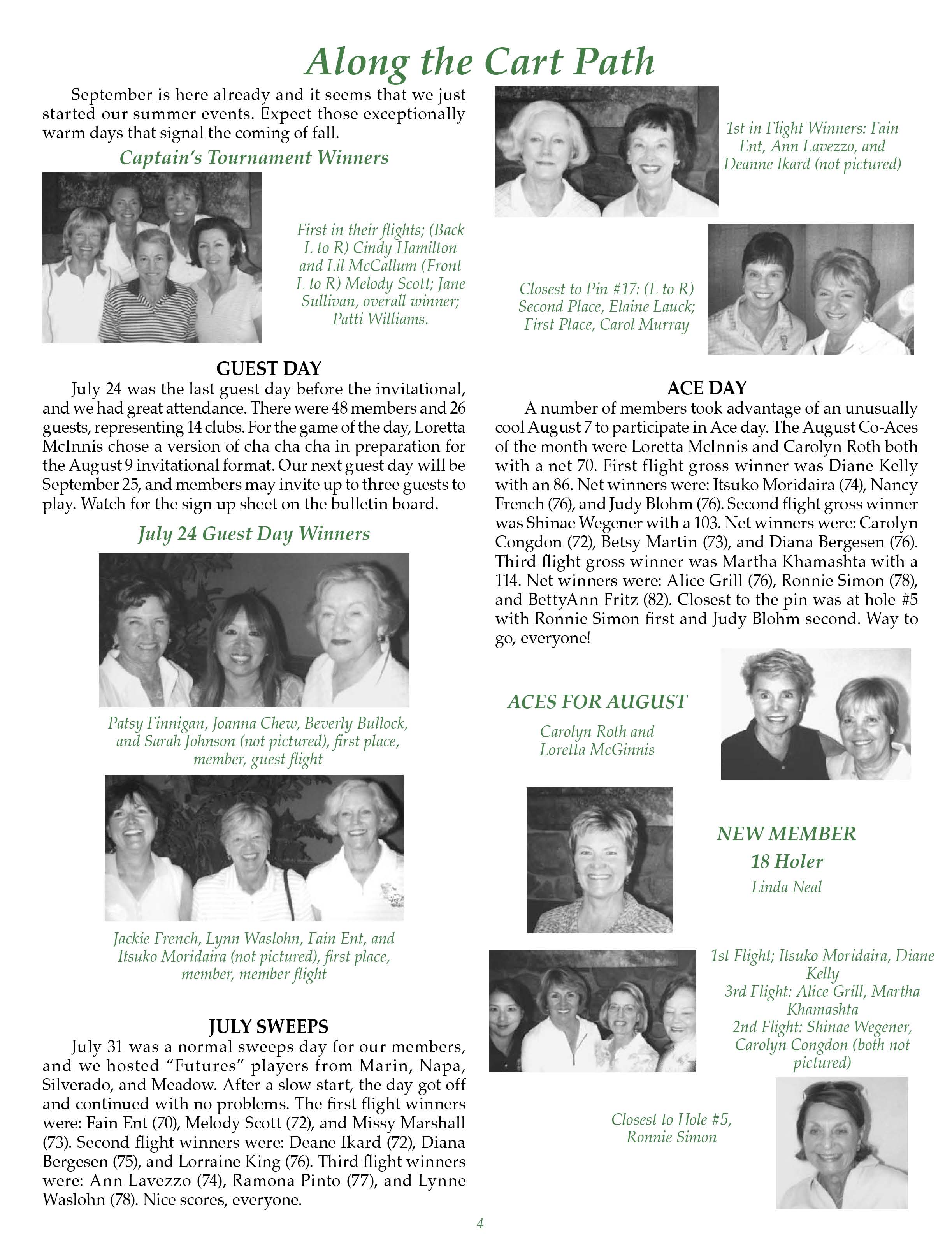 Along the Cart Path

September is here already and it seems that we just started our summer events. Expect those exceptionally warm days that signal the coming of fall.

Captain's Tournament Winners

First in their flights; (Back L to R) Cindy Hamilton and Lil McCallum (Front L to R) Melody Scott; Jane Sullivan, overall winner; Patti Williams.

GUEST DAY

July 24 was the last guest day before the invitational, and we had great attendance. There were 48 members and 26 guests, representing 14 clubs. For the game of the day, Loretta McInnis chose a version of cha cha cha in preparation for the August 9 invitational format. Our next guest day will be September 25, and members may invite up to three guests to play. Watch for the sign up sheet on the bulletin board.

July 24 Guest Day Winners

Patsy Finnigan, Joanna Chew, Beverly Bullock, and Sarah Johnson (not pictured), first place, member, guest flight

Jackie French, Lynn Waslohn, Fain Ent, and Itsuko Moridaira (not pictured), first place, member, member flight

JULY SWEEPS

July 31 was a normal sweeps day for our members, and we hosted "Futures" players from Marin, Napa, Silverado, and Meadow. After a slow start, the day got off and continued with no problems. The first flight winners were: Fain Ent (70), Melody Scott (72), and Missy Marshall (73). Second flight winners were: Deane Ikard (72), Diana Bergesen (75), and Lorraine King (76). Third flight winners were: Ann Lavezzo (74), Ramona Pinto (77), and Lynne Waslohn (78). Nice scores, everyone.

1st in Flight Winners: Fain Ent, Ann Lavezzo, and Deanne Ikard (not pictured)

Closest to Pin #17: (L to R) Second Place, Elaine Lauck; First Place, Carol Murray

ACE DAY

A number of members took advantage of an unusually cool August 7 to participate in Ace day. The August Co-Aces of the month were Loretta McInnis and Carolyn Roth both with a net 70. First flight gross winner was Diane Kelly with an 86. Net winners were: Itsuko Moridaira (74), Nancy French (76), and Judy Blohm (76). Second flight gross winner was Shinae Wegener with a 103. Net winners were: Carolyn Congdon (72), Betsy Martin (73), and Diana Bergesen (76). Third flight gross winner was Martha Khamashta with a 114. Net winners were: Alice Grill (76), Ronnie Simon (78), and BettyAnn Fritz (82). Closest to the pin was at hole #5 with Ronnie Simon first and Judy Blohm second. Way to go, everyone!

ACES FOR AUGUST

Carolyn Roth and Loretta McGinnis

NEW MEMBER
18 Holer
Linda Neal

1st Flight; Itsuko Moridaira, Diane Kelly
3rd Flight: Alice Grill, Martha Khamashta
2nd Flight: Shinae Wegener, Carolyn Congdon (both not pictured)

Closest to Hole #5, Ronnie Simon

4